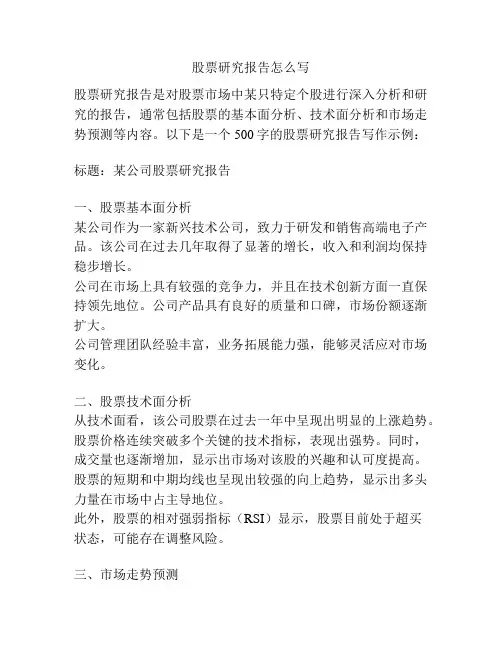 股票研究报告怎么写

股票研究报告是对股票市场中某只特定个股进行深入分析和研究的报告，通常包括股票的基本面分析、技术面分析和市场走势预测等内容。以下是一个 500 字的股票研究报告写作示例：

标题：某公司股票研究报告

一、股票基本面分析
某公司作为一家新兴技术公司，致力于研发和销售高端电子产品。该公司在过去几年取得了显著的增长，收入和利润均保持稳步增长。
公司在市场上具有较强的竞争力，并且在技术创新方面一直保持领先地位。公司产品具有良好的质量和口碑，市场份额逐渐扩大。
公司管理团队经验丰富，业务拓展能力强，能够灵活应对市场变化。

二、股票技术面分析
从技术面看，该公司股票在过去一年中呈现出明显的上涨趋势。股票价格连续突破多个关键的技术指标，表现出强势。同时，成交量也逐渐增加，显示出市场对该股的兴趣和认可度提高。
股票的短期和中期均线也呈现出较强的向上趋势，显示出多头力量在市场中占主导地位。
此外，股票的相对强弱指标（RSI）显示，股票目前处于超买状态，可能存在调整风险。

三、市场走势预测